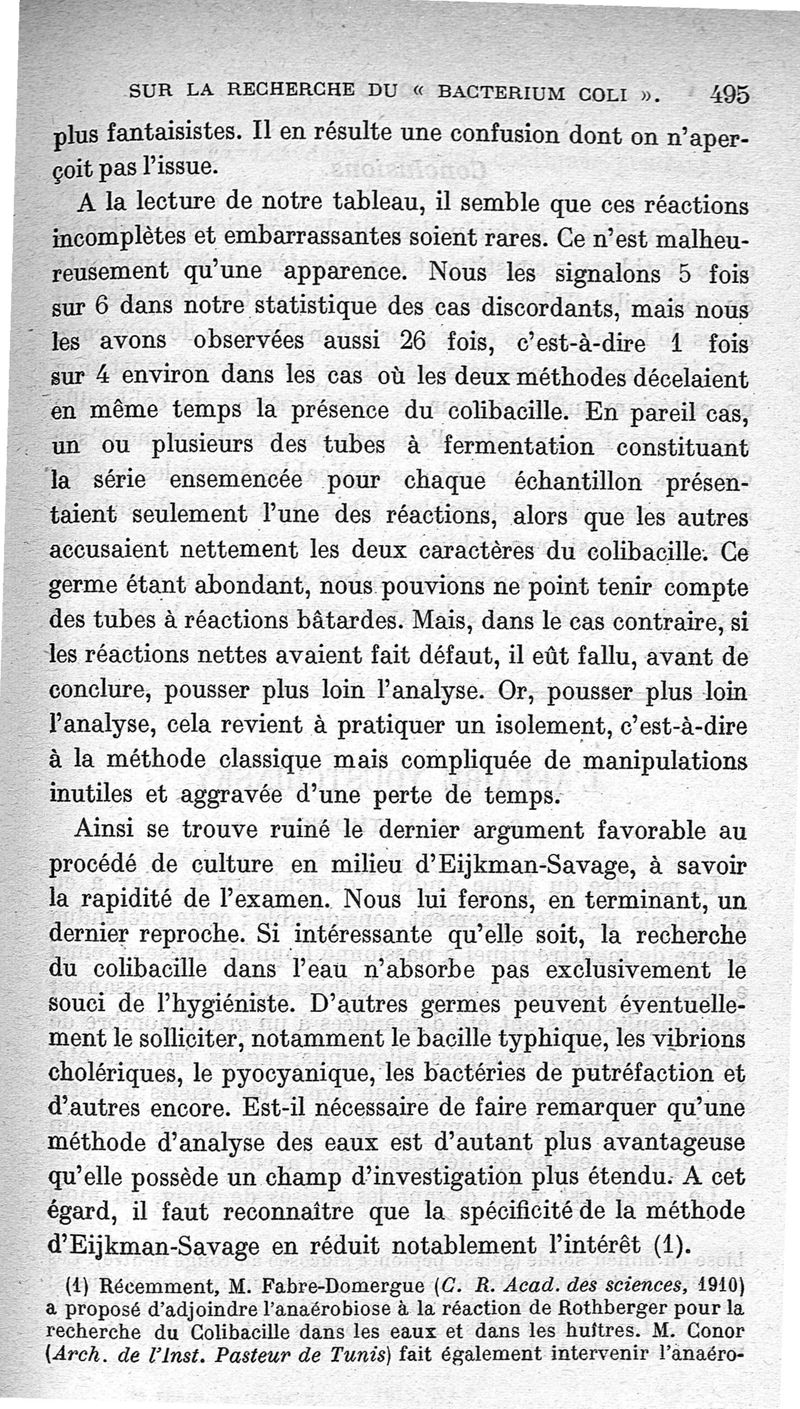 SUR LA RECHERCHE DU « BACTERIUM COLI ». 495

plus fantaisistes. Il en résulte une confusion dont on n'aperçoit pas l'issue.

A la lecture de notre tableau, il semble que ces réactions incomplètes et embarrassantes soient rares. Ce n'est malheureusement qu'une apparence. Nous les signalons 5 fois sur 6 dans notre statistique des cas discordants, mais nous les avons observées aussi 26 fois, c'est-à-dire 1 fois sur 4 environ dans les cas où les deux méthodes décelaient en même temps la présence du colibacille. En pareil cas, un ou plusieurs des tubes à fermentation constituant la série ensemencée pour chaque échantillon présentaient seulement l'une des réactions, alors que les autres accusaient nettement les deux caractères du colibacille. Ce germe étant abondant, nous pouvions ne point tenir compte des tubes à réactions bâtardes. Mais, dans le cas contraire, si les réactions nettes avaient fait défaut, il eût fallu, avant de conclure, pousser plus loin l'analyse. Or, pousser plus loin l'analyse, cela revient à pratiquer un isolement, c'est-à-dire à la méthode classique mais compliquée de manipulations inutiles et aggravée d'une perte de temps.

Ainsi se trouve ruiné le dernier argument favorable au procédé de culture en milieu d'Eijkman-Savage, à savoir la rapidité de l'examen. Nous lui ferons, en terminant, un dernier reproche. Si intéressante qu'elle soit, la recherche du colibacille dans l'eau n'absorbe pas exclusivement le souci de l'hygiéniste. D'autres germes peuvent éventuellement le solliciter, notamment le bacille typhique, les vibrions cholériques, le pyocyanique, les bactéries de putréfaction et d'autres encore. Est-il nécessaire de faire remarquer qu'une méthode d'analyse des eaux est d'autant plus avantageuse qu'elle possède un champ d'investigation plus étendu. A cet égard, il faut reconnaître que la spécificité de la méthode d'Eijkman-Savage en réduit notablement l'intérêt (1).

(1) Récemment, M. Fabre-Domergue (C. R. Acad. des sciences, 1910) a proposé d'adjoindre l'anaérobiose à la réaction de Rothberger pour la recherche du Colibacille dans les eaux et dans les huîtres. M. Conor (Arch. de l'Inst. Pasteur de Tunis) fait également intervenir l'anaéro-